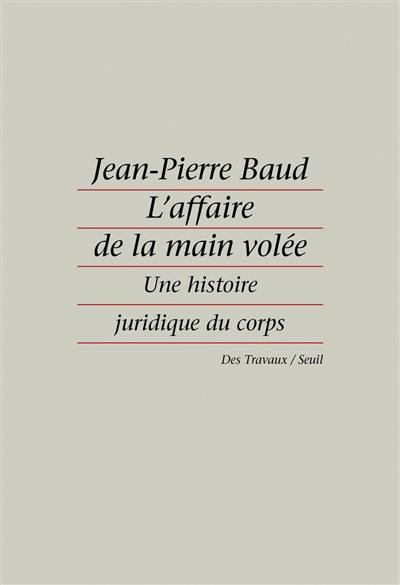 Jean-Pierre Baud

L'affaire de la main volée

Une histoire juridique du corps

Des Travaux / Seuil